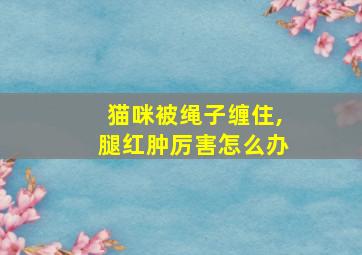 猫咪被绳子缠住，
腿红肿厉害怎么办